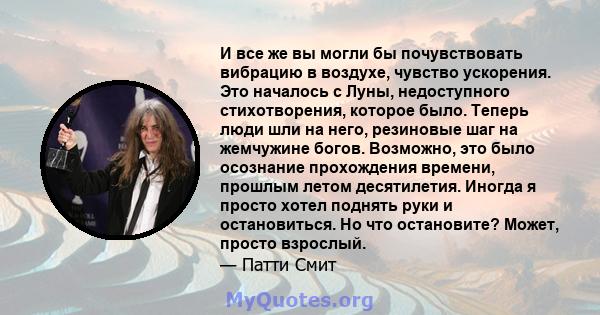 И все же вы могли бы почувствовать вибрацию в воздухе, чувство ускорения. Это началось с Луны, недоступного стихотворения, которое было. Теперь люди шли на него, резиновые шаг на жемчужине богов. Возможно, это было осознание прохождения времени, прошлым летом десятилетия. Иногда я просто хотел поднять руки и остановиться. Но что остановите? Может, просто взрослый.
— Патти Смит

MyQuotes.org